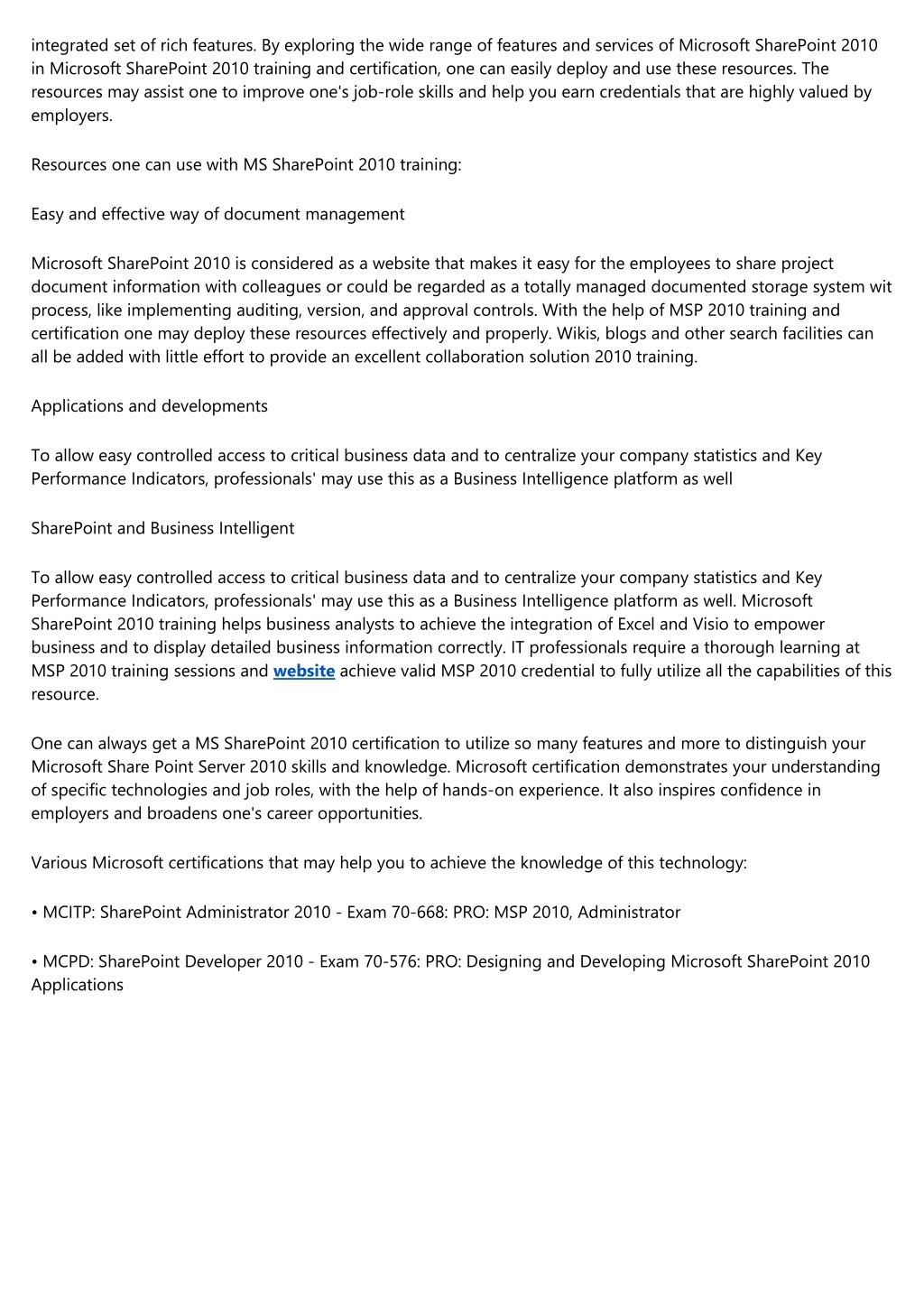 integrated set of rich features. By exploring the wide range of features and services of Microsoft SharePoint 2010 in Microsoft SharePoint 2010 training and certification, one can easily deploy and use these resources. The resources may assist one to improve one's job-role skills and help you earn credentials that are highly valued by employers.

Resources one can use with MS SharePoint 2010 training:

Easy and effective way of document management

Microsoft SharePoint 2010 is considered as a website that makes it easy for the employees to share project document information with colleagues or could be regarded as a totally managed documented storage system wit process, like implementing auditing, version, and approval controls. With the help of MSP 2010 training and certification one may deploy these resources effectively and properly. Wikis, blogs and other search facilities can all be added with little effort to provide an excellent collaboration solution 2010 training.

Applications and developments

To allow easy controlled access to critical business data and to centralize your company statistics and Key Performance Indicators, professionals' may use this as a Business Intelligence platform as well

SharePoint and Business Intelligent

To allow easy controlled access to critical business data and to centralize your company statistics and Key Performance Indicators, professionals' may use this as a Business Intelligence platform as well. Microsoft SharePoint 2010 training helps business analysts to achieve the integration of Excel and Visio to empower business and to display detailed business information correctly. IT professionals require a thorough learning at MSP 2010 training sessions and website achieve valid MSP 2010 credential to fully utilize all the capabilities of this resource.

One can always get a MS SharePoint 2010 certification to utilize so many features and more to distinguish your Microsoft Share Point Server 2010 skills and knowledge. Microsoft certification demonstrates your understanding of specific technologies and job roles, with the help of hands-on experience. It also inspires confidence in employers and broadens one's career opportunities.

Various Microsoft certifications that may help you to achieve the knowledge of this technology:

• MCITP: SharePoint Administrator 2010 - Exam 70-668: PRO: MSP 2010, Administrator

• MCPD: SharePoint Developer 2010 - Exam 70-576: PRO: Designing and Developing Microsoft SharePoint 2010 Applications